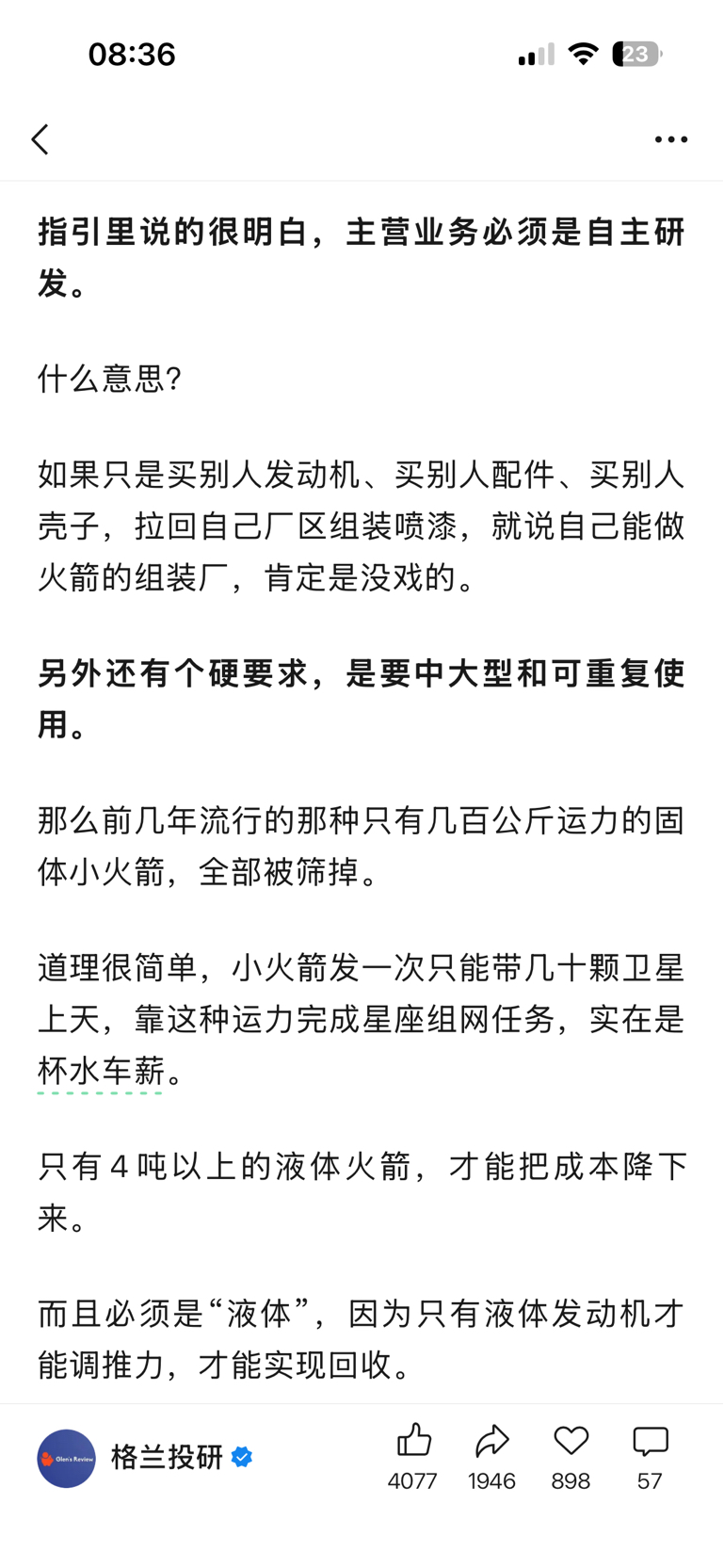 08:36

23

指引里说的很明白，主营业务必须是自主研发。

什么意思？

如果只是买别人发动机、买别人配件、买别人壳子，拉回自己厂区组装喷漆，就说自己能做火箭的组装厂，肯定是没戏的。

另外还有个硬要求，是要中大型和可重复使用。

那么前几年流行的那种只有几百公斤运力的固体小火箭，全部被筛掉。

道理很简单，小火箭发一次只能带几十颗卫星上天，靠这种运力完成星座组网任务，实在是杯水车薪。

只有 4 吨以上的液体火箭，才能把成本降下来。

而且必须是“液体”，因为只有液体发动机才能调推力，才能实现回收。

Glen's Review

格兰投研

4077

1946

898

57